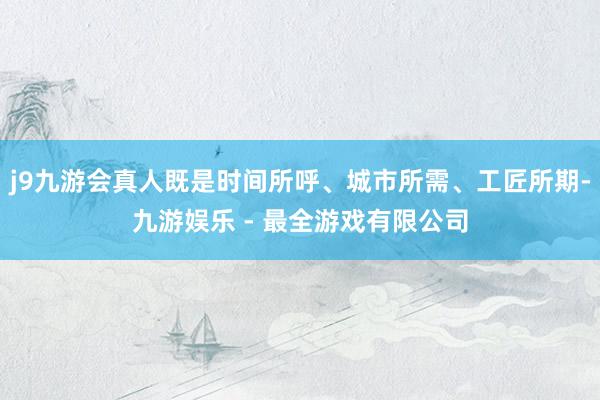 j9九游会真人既是时间所呼、城市所需、工匠所期-九游娱乐 - 最全游戏有限公司